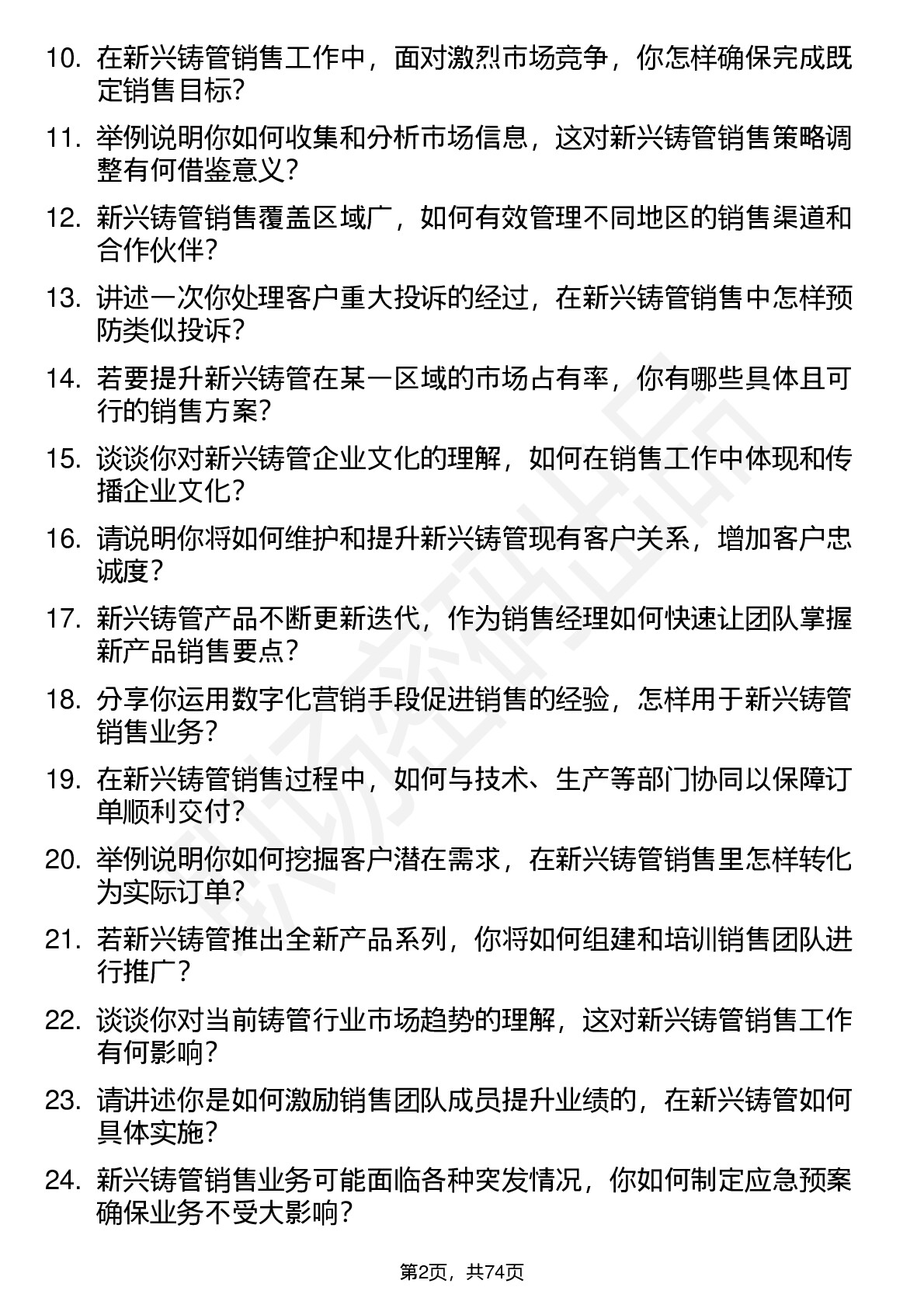 10. 在新兴铸管销售工作中，面对激烈市场竞争，你怎样确保完成既定销售目标？

11. 举例说明你如何收集和分析市场信息，这对新兴铸管销售策略调整有何借鉴意义？

12. 新兴铸管销售覆盖区域广，如何有效管理不同地区的销售渠道和合作伙伴？

13. 讲述一次你处理客户重大投诉的经过，在新兴铸管销售中怎样预防类似投诉？

14. 若要提升新兴铸管在某一区域的市场占有率，你有哪些具体且可行的销售方案？

15. 谈谈你对新兴铸管企业文化的理解，如何在销售工作中体现和传播企业文化？

16. 请说明你将如何维护和提升新兴铸管现有客户关系，增加客户忠诚度？

17. 新兴铸管产品不断更新迭代，作为销售经理如何快速让团队掌握新产品销售要点？

18. 分享你运用数字化营销手段促进销售的经验，怎样用于新兴铸管销售业务？

19. 在新兴铸管销售过程中，如何与技术、生产等部门协同以保障订单顺利交付？

20. 举例说明你如何挖掘客户潜在需求，在新兴铸管销售里怎样转化为实际订单？

21. 若新兴铸管推出全新产品系列，你将如何组建和培训销售团队进行推广？

22. 谈谈你对当前铸管行业市场趋势的理解，这对新兴铸管销售工作有何影响？

23. 请讲述你是如何激励销售团队成员提升业绩的，在新兴铸管如何具体实施？

24. 新兴铸管销售业务可能面临各种突发情况，你如何制定应急预案确保业务不受大影响？

第2页，共74页